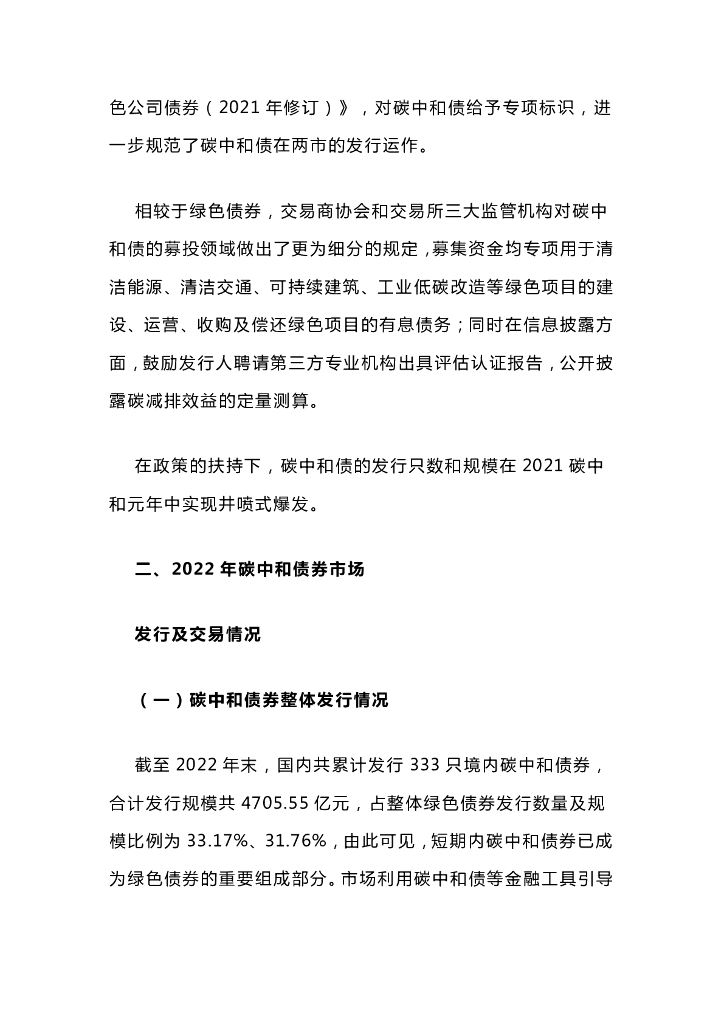 色公司债券（2021 年修订）》，对碳中和债给予专项标识，进一步规范了碳中和债在两市的发行运作。

相较于绿色债券，交易商协会和交易所三大监管机构对碳中和债的募投领域做出了更为细分的规定，募集资金均专项用于清洁能源、清洁交通、可持续建筑、工业低碳改造等绿色项目的建设、运营、收购及偿还绿色项目的有息债务；同时在信息披露方面，鼓励发行人聘请第三方专业机构出具评估认证报告，公开披露碳减排效益的定量测算。

在政策的扶持下，碳中和债的发行只数和规模在 2021 碳中和元年中实现井喷式爆发。

二、2022 年碳中和债券市场

发行及交易情况

（一）碳中和债券整体发行情况

截至 2022 年末，国内共累计发行 333 只境内碳中和债券，合计发行规模共 4705.55 亿元，占整体绿色债券发行数量及规模比例为 33.17%、31.76%，由此可见，短期内碳中和债券已成为绿色债券的重要组成部分。市场利用碳中和债等金融工具引导